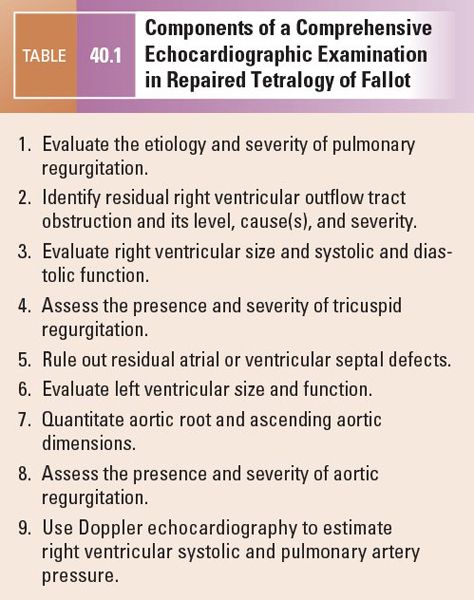 TABLE 40.1 Components of a Comprehensive Echocardiographic Examination in Repaired Tetralogy of Fallot

1. Evaluate the etiology and severity of pulmonary regurgitation.
2. Identify residual right ventricular outflow tract obstruction and its level, cause(s), and severity.
3. Evaluate right ventricular size and systolic and diastolic function.
4. Assess the presence and severity of tricuspid regurgitation.
5. Rule out residual atrial or ventricular septal defects.
6. Evaluate left ventricular size and function.
7. Quantitate aortic root and ascending aortic dimensions.
8. Assess the presence and severity of aortic regurgitation.
9. Use Doppler echocardiography to estimate right ventricular systolic and pulmonary artery pressure.